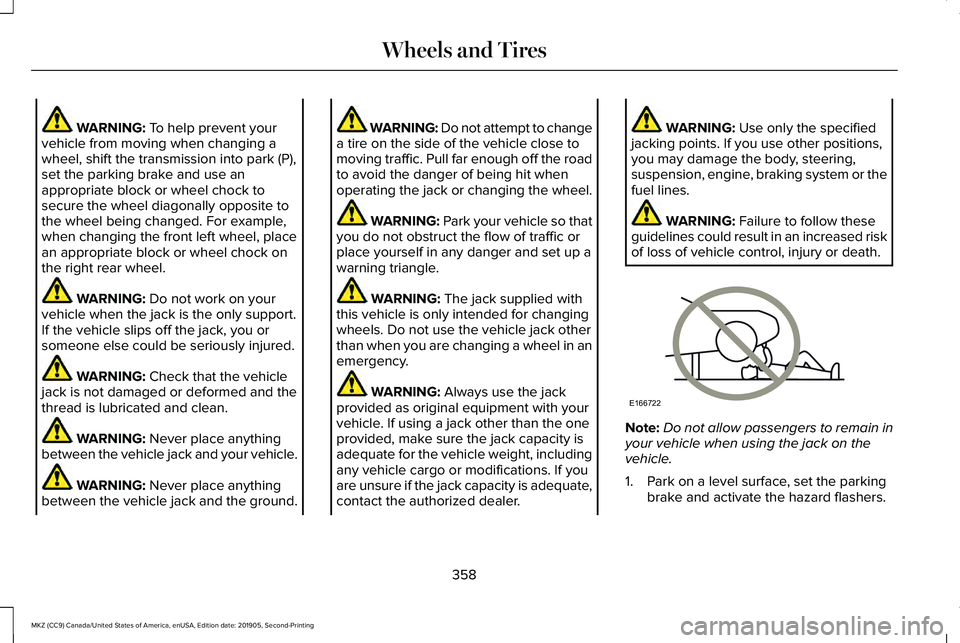 Wheels and Tires

WARNING: To help prevent your vehicle from moving when changing a wheel, shift the transmission into park (P), set the parking brake and use an appropriate block or wheel chock to secure the wheel diagonally opposite to the wheel being changed. For example, when changing the front left wheel, place an appropriate block or wheel chock on the right rear wheel.

WARNING: Do not work on your vehicle when the jack is the only support. If the vehicle slips off the jack, you or someone else could be seriously injured.

WARNING: Check that the vehicle jack is not damaged or deformed and the thread is lubricated and clean.

WARNING: Never place anything between the vehicle jack and your vehicle.

WARNING: Never place anything between the vehicle jack and the ground.

WARNING: Do not attempt to change a tire on the side of the vehicle close to moving traffic. Pull far enough off the road to avoid the danger of being hit when operating the jack or changing the wheel.

WARNING: Park your vehicle so that you do not obstruct the flow of traffic or place yourself in any danger and set up a warning triangle.

WARNING: The jack supplied with this vehicle is only intended for changing wheels. Do not use the vehicle jack other than when you are changing a wheel in an emergency.

WARNING: Always use the jack provided as original equipment with your vehicle. If using a jack other than the one provided, make sure the jack capacity is adequate for the vehicle weight, including any vehicle cargo or modifications. If you are unsure if the jack capacity is adequate, contact the authorized dealer.

WARNING: Use only the specified jacking points. If you use other positions, you may damage the body, steering, suspension, engine, braking system or the fuel lines.

WARNING: Failure to follow these guidelines could result in an increased risk of loss of vehicle control, injury or death.

E166722

Note: Do not allow passengers to remain in your vehicle when using the jack on the vehicle.

1. Park on a level surface, set the parking brake and activate the hazard flashers.

358

MKZ (CC9) Canada/United States of America, enUSA, Edition date: 201905, Second-Printing

carmanualsonline.info